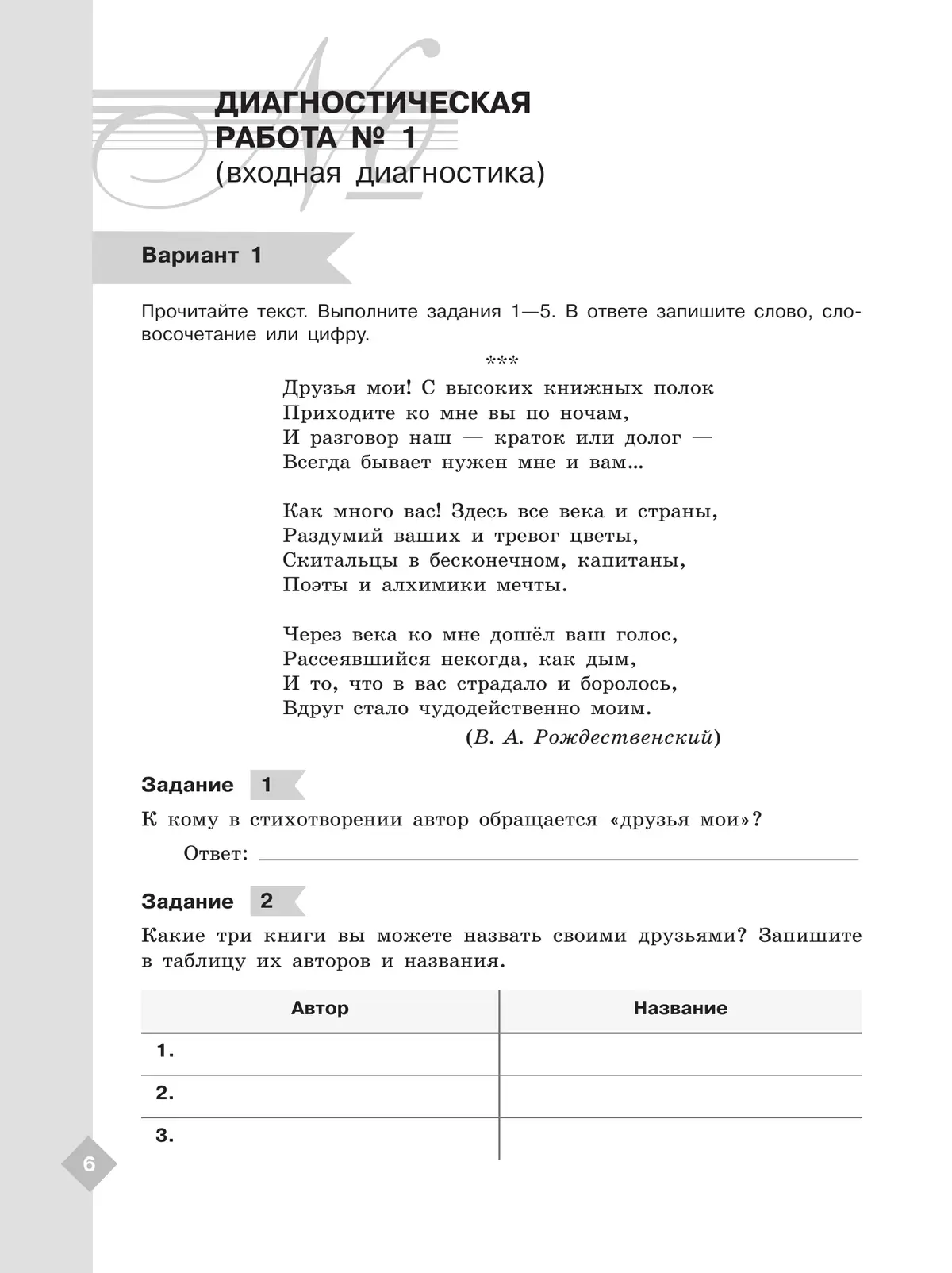 ДИАГНОСТИЧЕСКАЯ РАБОТА № 1
(входная диагностика)

Вариант 1

Прочитайте текст. Выполните задания 1—5. В ответе запишите слово, словосочетание или цифру.

***

Друзья мои! С высоких книжных полок
Приходите ко мне вы по ночам,
И разговор наш — краток или долог —
Всегда бывает нужен мне и вам...

Как много вас! Здесь все века и страны,
Раздумий ваших и тревог цветы,
Скитальцы в бесконечном, капитаны,
Поэты и алхимики мечты.

Через века ко мне дошёл ваш голос,
Рассеявшийся некогда, как дым,
И то, что в вас страдало и боролось,
Вдруг стало чудодейственно моим.

(В. А. Рождественский)

Задание 1

К кому в стихотворении автор обращается «друзья мои»?

Ответ: 

Задание 2

Какие три книги вы можете назвать своими друзьями? Запишите в таблицу их авторов и названия.

| Автор | Название |
|---|---|
| 1. | |
| 2. | |
| 3. | |

6